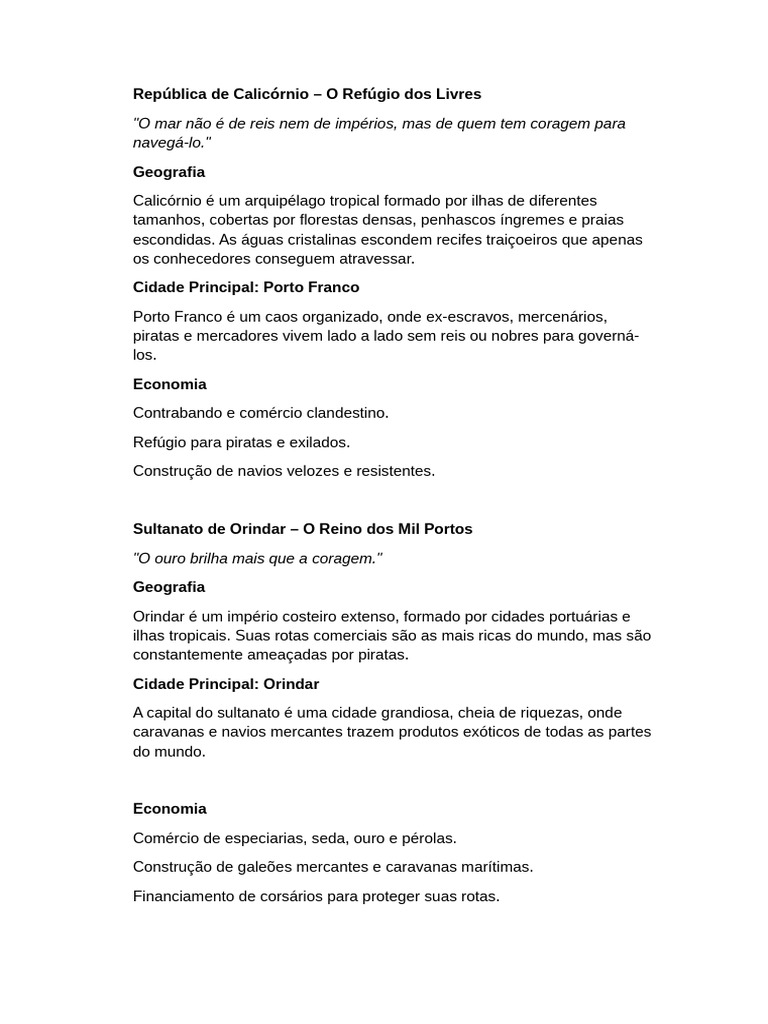 República de Calicórnio – O Refúgio dos Livres

"O mar não é de reis nem de impérios, mas de quem tem coragem para navegá-lo."

Geografia

Calicórnio é um arquipélago tropical formado por ilhas de diferentes tamanhos, cobertas por florestas densas, penhascos íngremes e praias escondidas. As águas cristalinas escondem recifes traiçoeiros que apenas os conhecedores conseguem atravessar.

Cidade Principal: Porto Franco

Porto Franco é um caos organizado, onde ex-escravos, mercenários, piratas e mercadores vivem lado a lado sem reis ou nobres para governá-los.

Economia

Contrabando e comércio clandestino.

Refúgio para piratas e exilados.

Construção de navios velozes e resistentes.

Sultanato de Orindar – O Reino dos Mil Portos

"O ouro brilha mais que a coragem."

Geografia

Orindar é um império costeiro extenso, formado por cidades portuárias e ilhas tropicais. Suas rotas comerciais são as mais ricas do mundo, mas são constantemente ameaçadas por piratas.

Cidade Principal: Orindar

A capital do sultanato é uma cidade grandiosa, cheia de riquezas, onde caravanas e navios mercantes trazem produtos exóticos de todas as partes do mundo.

Economia

Comércio de especiarias, seda, ouro e pérolas.

Construção de galeões mercantes e caravanas marítimas.

Financiamento de corsários para proteger suas rotas.